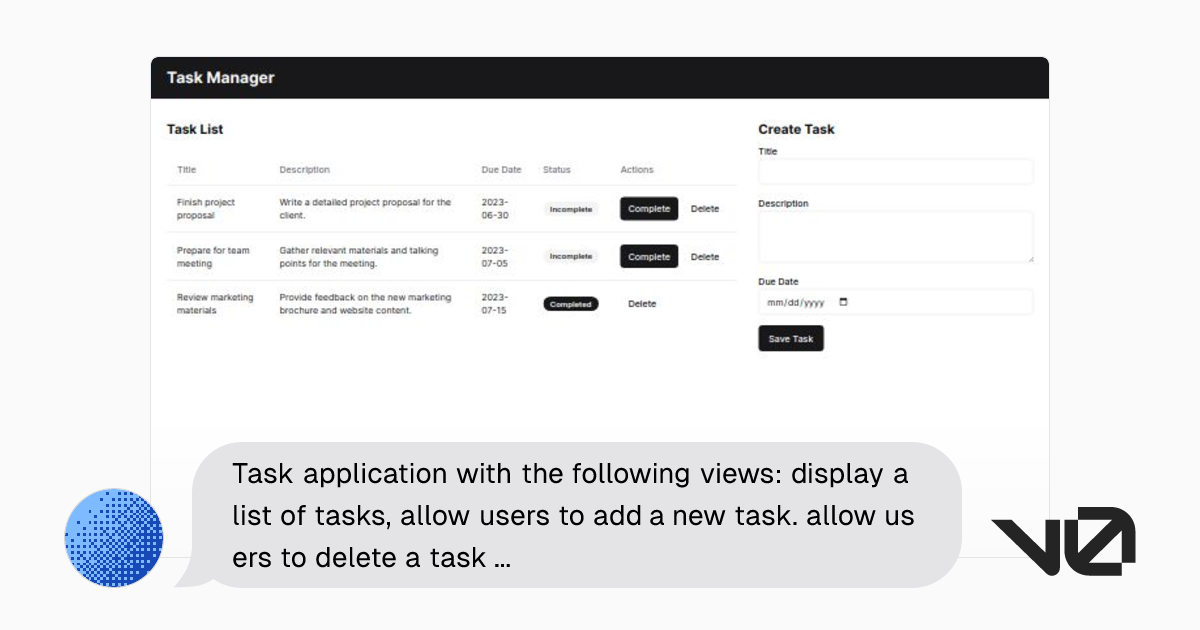 Task Manager

Task List

| Title | Description | Due Date | Status | Actions |
|---|---|---|---|---|
| Finish project proposal | Write a detailed project proposal for the client. | 2023-06-30 | Incomplete | Complete Delete |
| Prepare for team meeting | Gather relevant materials and talking points for the meeting. | 2023-07-05 | Incomplete | Complete Delete |
| Review marketing materials | Provide feedback on the new marketing brochure and website content. | 2023-07-15 | Completed | Delete |

Create Task

Title

Description

Due Date

mm/dd/yyyy

Save Task

Task application with the following views: display a list of tasks, allow users to add a new task. allow us ers to delete a task ...

V0